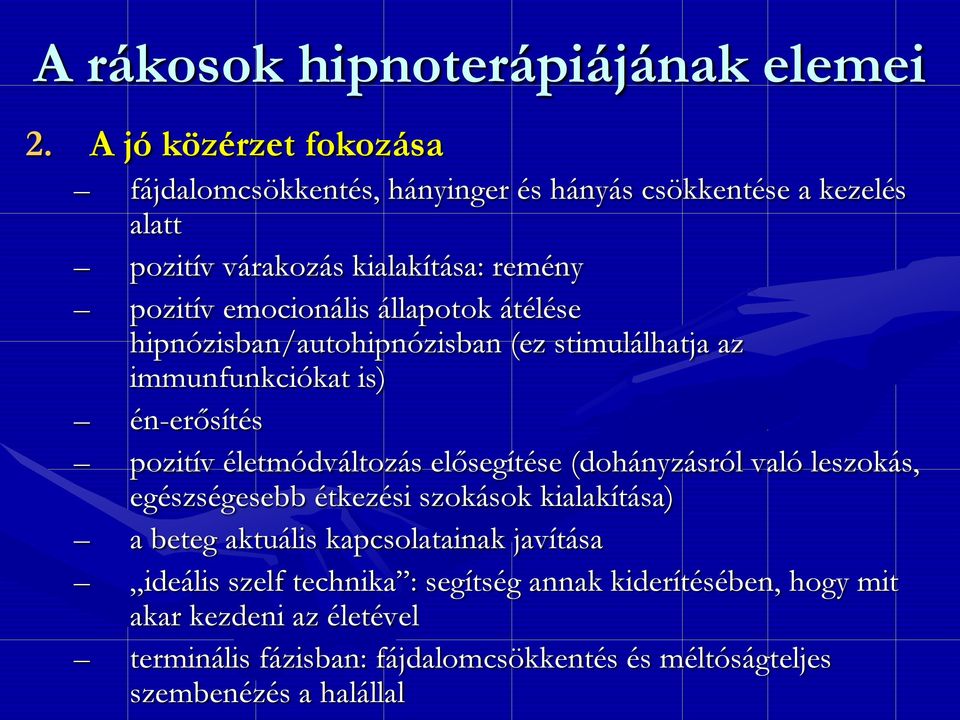 A rákosok hipnoterápiájának elemei

2. A jó közérzet fokozása
– fájdalomcsökkentés, hányinger és hányás csökkentése a kezelés alatt
– pozitív várakozás kialakítása: remény
– pozitív emocionális állapotok átélése hipnózisban/autohipnózisban (ez stimulálhatja az immunfunkciókat is)
– én-erősítés
– pozitív életmódváltozás elősegítése (dohányzásról való leszokás, egészségesebb étkezési szokások kialakítása)
– a beteg aktuális kapcsolatainak javítása
– „ideális szelf technika”: segítség annak kiderítésében, hogy mit akar kezdeni az életével
– terminális fázisban: fájdalomcsökkentés és méltóságteljes szembenézés a halállal